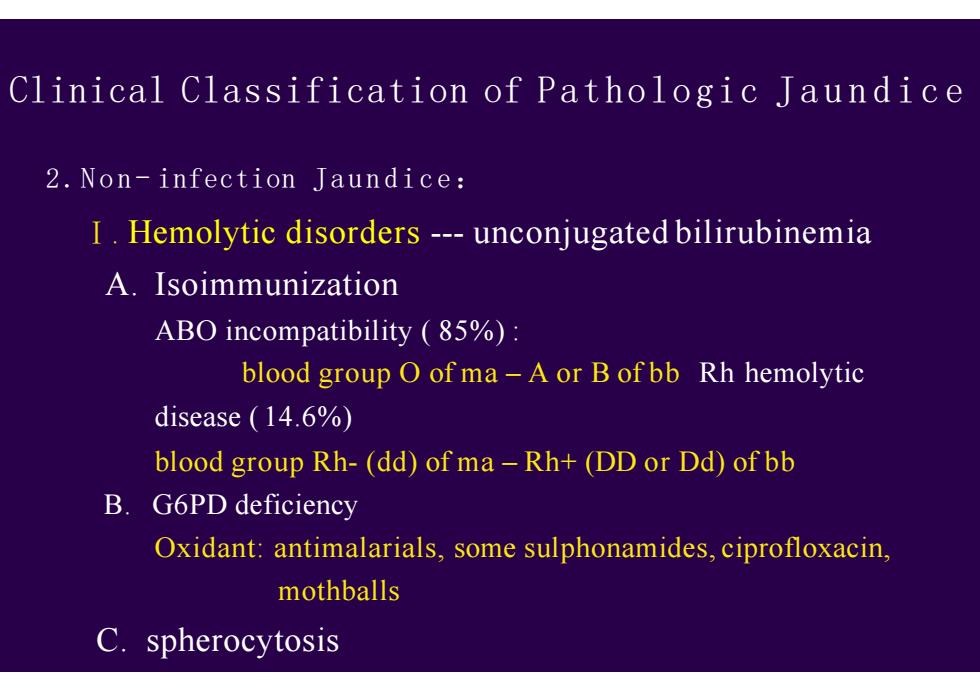 Clinical Classification of Pathologic Jaundice

2. Non-infection Jaundice:

Ⅰ. Hemolytic disorders --- unconjugated bilirubinemia

A. Isoimmunization

ABO incompatibility ( 85%) :

blood group O of ma – A or B of bb Rh hemolytic disease ( 14.6%)

blood group Rh- (dd) of ma – Rh+ (DD or Dd) of bb

B. G6PD deficiency

Oxidant: antimalarials, some sulphonamides, ciprofloxacin, mothballs

C. spherocytosis